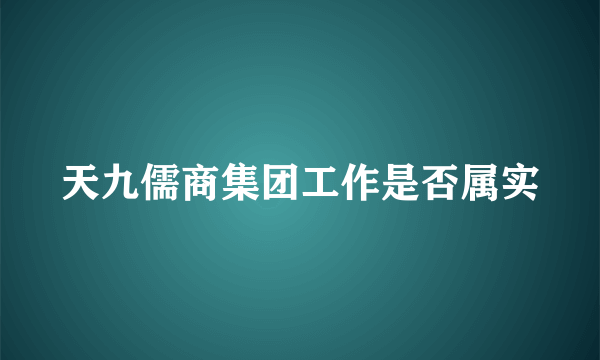 天九儒商集团工作是否属实